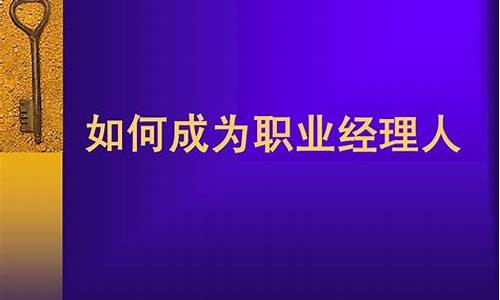 如何成为职业经理人